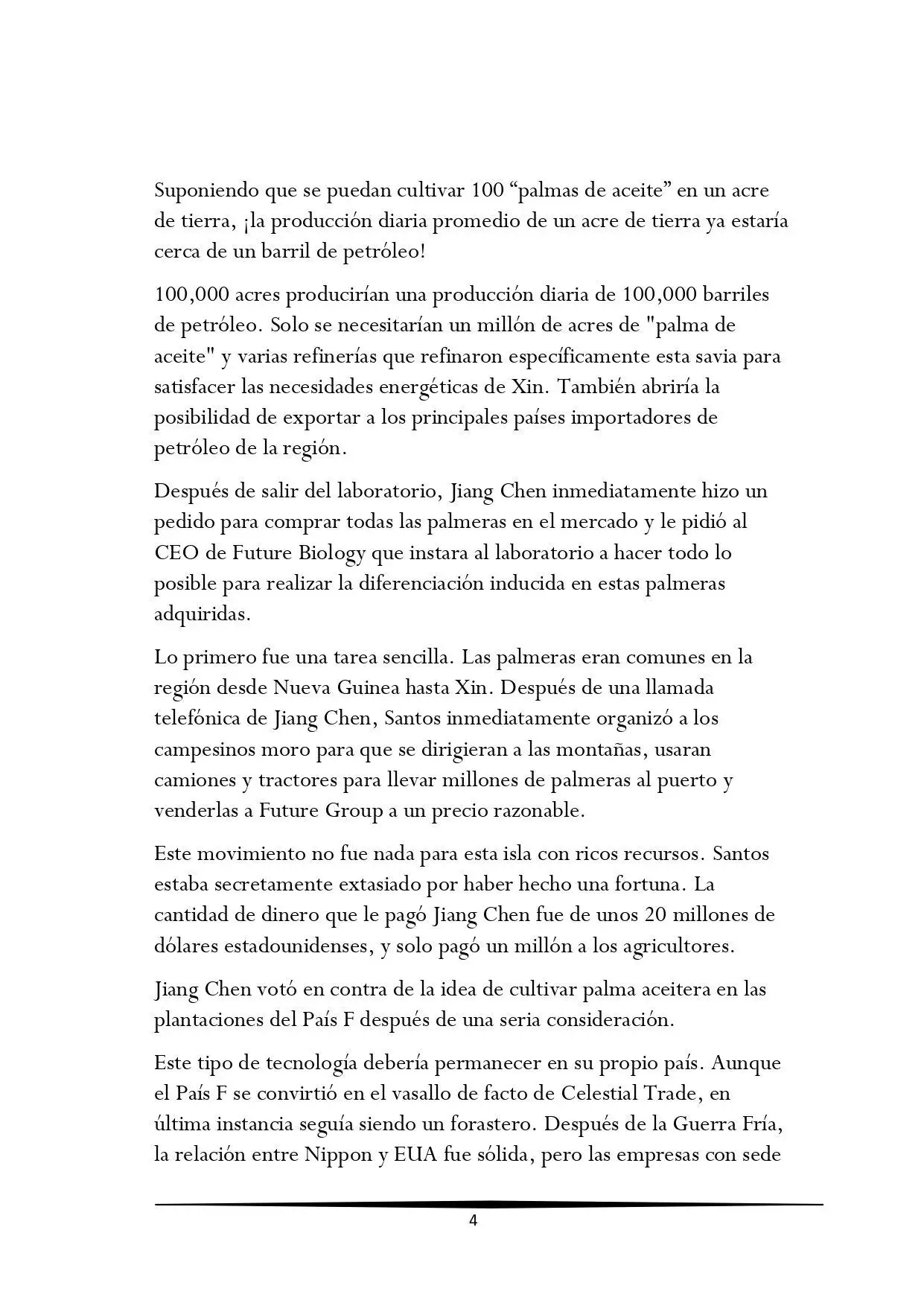 Suponiendo que se puedan cultivar 100 “palmas de aceite” en un acre de tierra, ¡la producción diaria promedio de un acre de tierra ya estaría cerca de un barril de petróleo!

100,000 acres producirían una producción diaria de 100,000 barriles de petróleo. Solo se necesitarían un millón de acres de "palma de aceite" y varias refinerías que refinaron específicamente esta savia para satisfacer las necesidades energéticas de Xin. También abriría la posibilidad de exportar a los principales países importadores de petróleo de la región.

Después de salir del laboratorio, Jiang Chen inmediatamente hizo un pedido para comprar todas las palmeras en el mercado y le pidió al CEO de Future Biology que instara al laboratorio a hacer todo lo posible para realizar la diferenciación inducida en estas palmeras adquiridas.

Lo primero fue una tarea sencilla. Las palmeras eran comunes en la región desde Nueva Guinea hasta Xin. Después de una llamada telefónica de Jiang Chen, Santos inmediatamente organizó a los campesinos moro para que se dirigieran a las montañas, usaran camiones y tractores para llevar millones de palmeras al puerto y venderlas a Future Group a un precio razonable.

Este movimiento no fue nada para esta isla con ricos recursos. Santos estaba secretamente extasiado por haber hecho una fortuna. La cantidad de dinero que le pagó Jiang Chen fue de unos 20 millones de dólares estadounidenses, y solo pagó un millón a los agricultores.

Jiang Chen votó en contra de la idea de cultivar palma aceitera en las plantaciones del País F después de una seria consideración.

Este tipo de tecnología debería permanecer en su propio país. Aunque el País F se convirtió en el vasallo de facto de Celestial Trade, en última instancia seguía siendo un forastero. Después de la Guerra Fría, la relación entre Nippon y EUA fue sólida, pero las empresas con sede

4